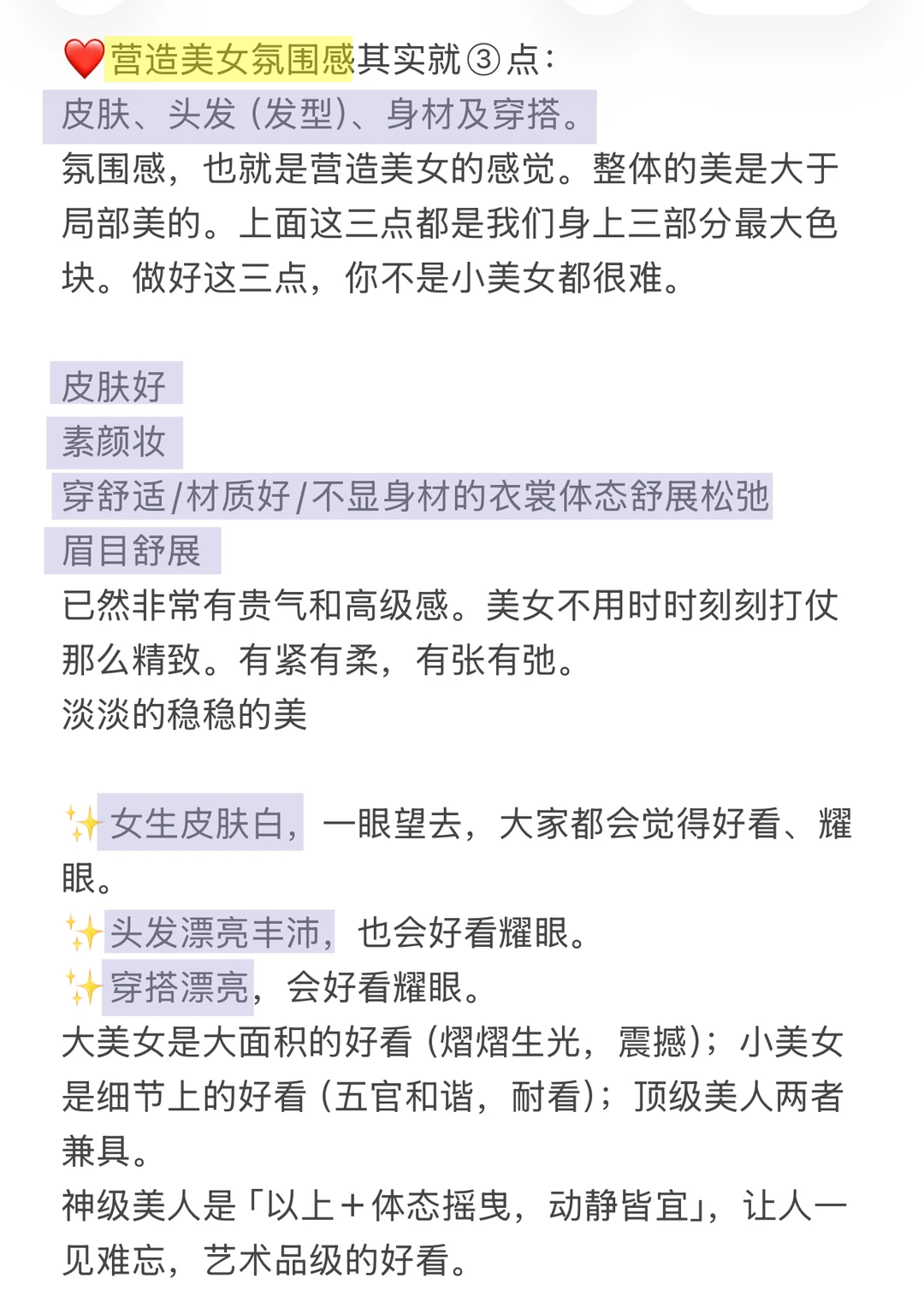 ❤️营造美女氛围感其实就③点：
皮肤、头发（发型）、身材及穿搭。
氛围感，也就是营造美女的感觉。整体的美是大于局部美的。上面这三点都是我们身上三部分最大色块。做好这三点，你不是小美女都很难。

皮肤好
素颜妆
穿舒适/材质好/不显身材的衣裳体态舒展松弛
眉目舒展
已然非常有贵气和高级感。美女不用时时刻刻打仗那么精致。有紧有柔，有张有弛。
淡淡的稳稳的美

✨女生皮肤白，一眼望去，大家都会觉得好看、耀眼。
✨头发漂亮丰沛，也会好看耀眼。
✨穿搭漂亮，会好看耀眼。
大美女是大面积的好看（熠熠生光，震撼）；小美女是细节上的好看（五官和谐，耐看）；顶级美人两者兼具。
神级美人是「以上＋体态摇曳，动静皆宜」，让人一见难忘，艺术品级的好看。